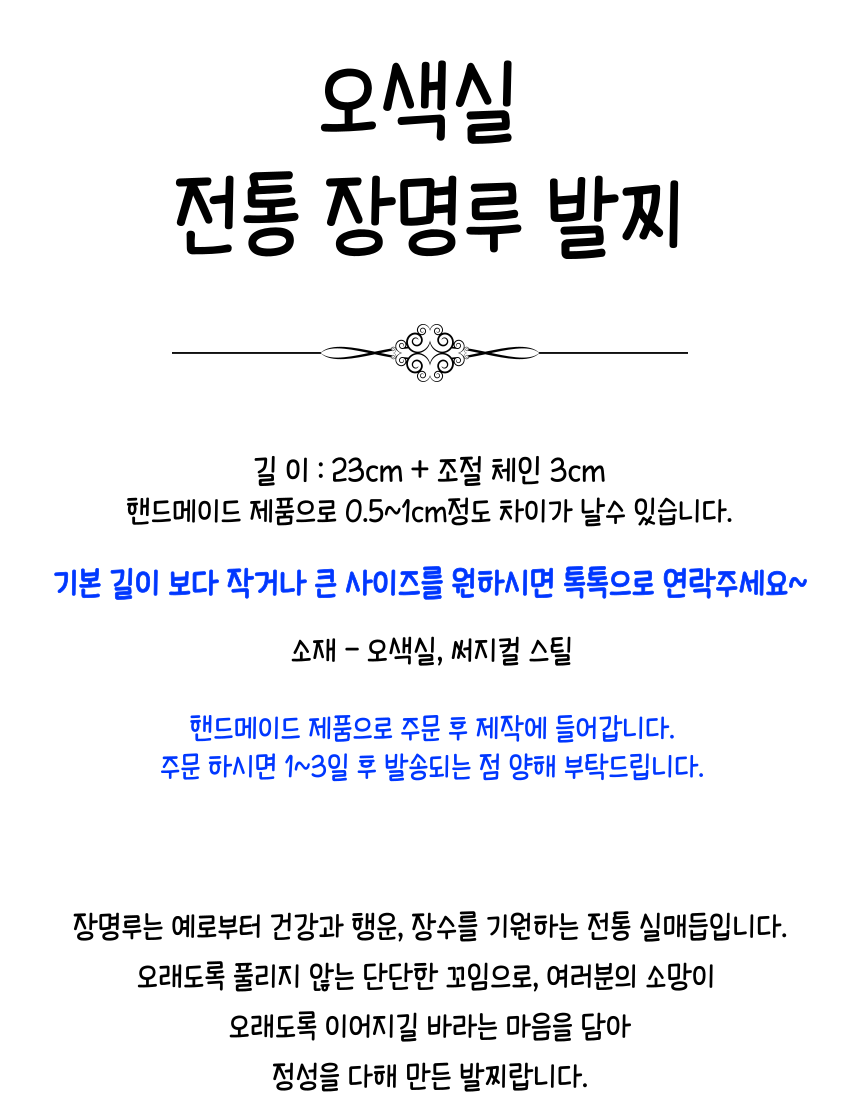 오색실
전통 장명루 발찌

길 이 : 23cm + 조절 체인 3cm
핸드메이드 제품으로 0.5~1cm정도 차이가 날수 있습니다.

기본 길이 보다 작거나 큰 사이즈를 원하시면 톡톡으로 연락주세요~

소재 - 오색실, 써지컬 스틸

핸드메이드 제품으로 주문 후 제작에 들어갑니다.
주문 하시면 1~3일 후 발송되는 점 양해 부탁드립니다.

장명루는 예로부터 건강과 행운, 장수를 기원하는 전통 실매듭입니다.
오래도록 풀리지 않는 단단한 꼬임으로, 여러분의 소망이
오래도록 이어지길 바라는 마음을 담아
정성을 다해 만든 발찌랍니다.